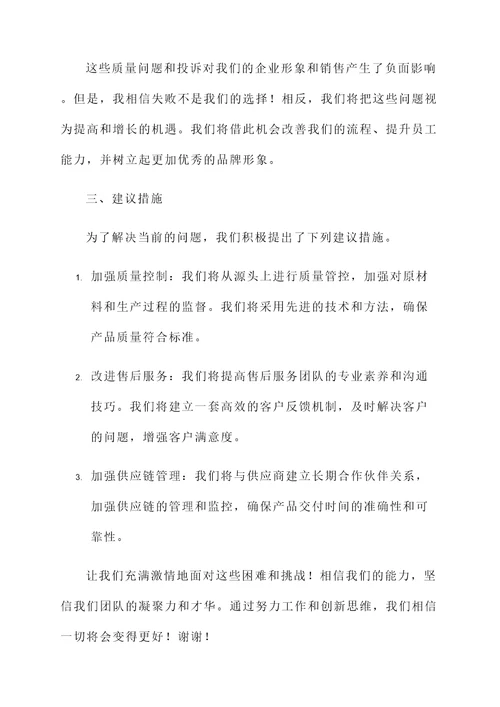 这些质量问题和投诉对我们的企业形象和销售产生了负面影响。但是，我相信失败不是我们的选择！相反，我们将把这些问题视为提高和增长的机遇。我们将借此机会改善我们的流程、提升员工能力，并树立起更加优秀的品牌形象。

三、建议措施

为了解决当前的问题，我们积极提出了下列建议措施。

1. 加强质量控制：我们将从源头上进行质量管控，加强对原材料和生产过程的监督。我们将采用先进的技术和方法，确保产品质量符合标准。

2. 改进售后服务：我们将提高售后服务团队的专业素养和沟通技巧。我们将建立一套高效的客户反馈机制，及时解决客户的问题，增强客户满意度。

3. 加强供应链管理：我们将与供应商建立长期合作伙伴关系，加强供应链的管理和监控，确保产品交付时间的准确性和可靠性。

让我们充满激情地面对这些困难和挑战！相信我们的能力，坚信我们团队的凝聚力和才华。通过努力工作和创新思维，我们相信一切将会变得更好！谢谢！